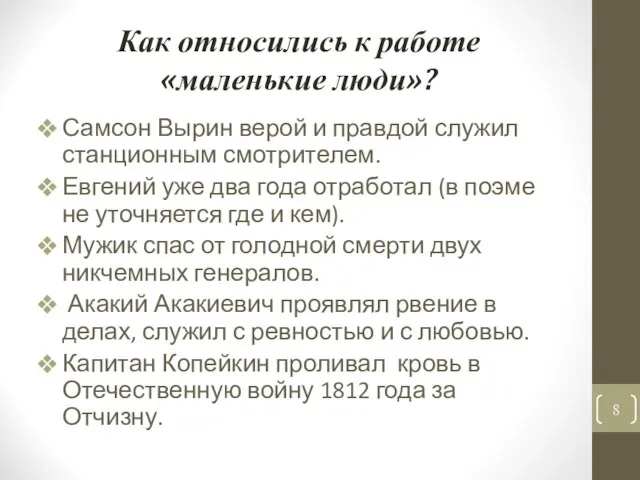 Как относились к работе «маленькие люди»?

❖ Самсон Вырин верой и правдой служил станционным смотрителем.

❖ Евгений уже два года отработал (в поэме не уточняется где и кем).

❖ Мужик спас от голодной смерти двух никчемных генералов.

❖ Акакий Акакиевич проявлял рвение в делах, служил с ревностью и с любовью.

❖ Капитан Копейкин проливал кровь в Отечественную войну 1812 года за Отчизну.

8